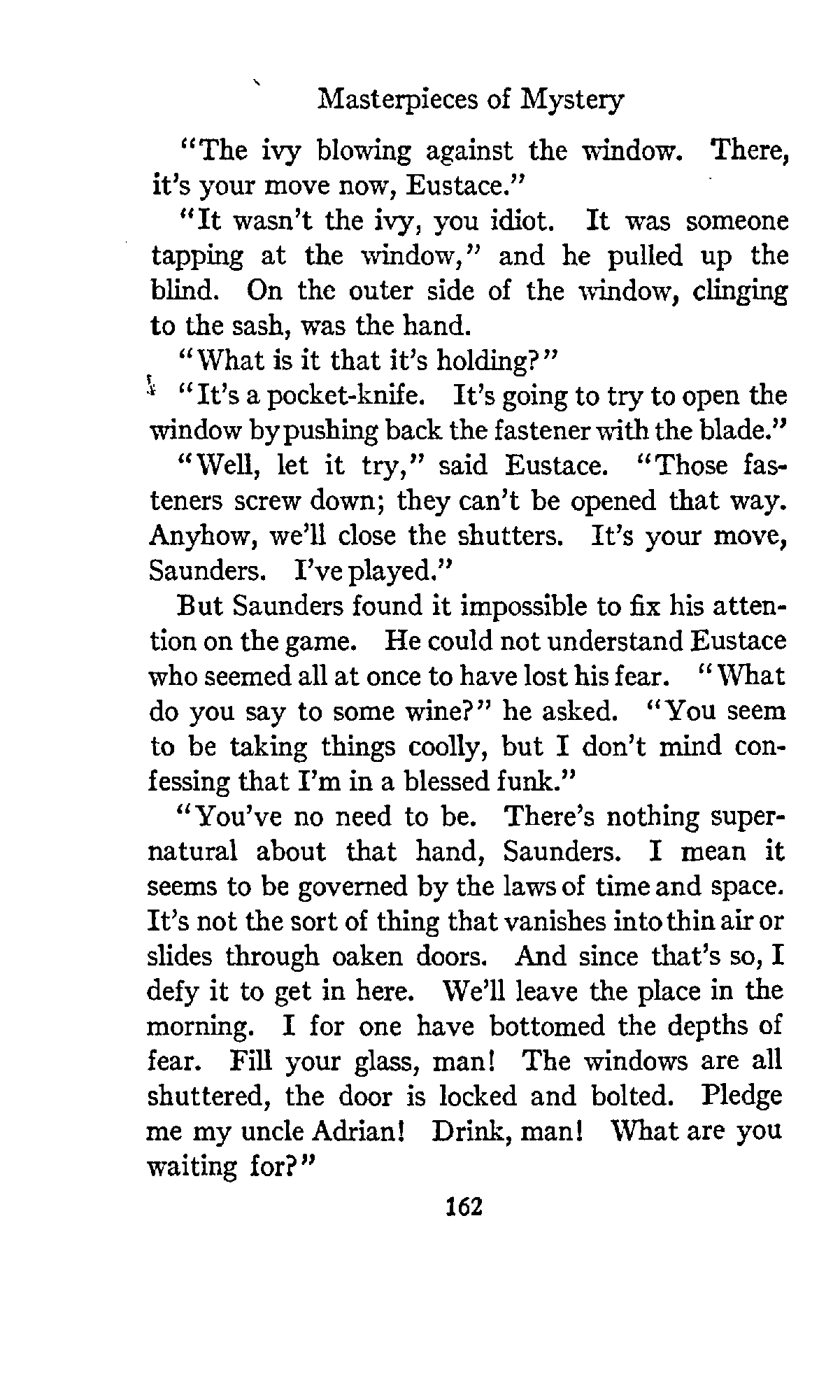 Masterpieces of Mystery

"The ivy blowing against the window. There, it's your move now, Eustace."

"It wasn't the ivy, you idiot. It was someone tapping at the window," and he pulled up the blind. On the outer side of the window, clinging to the sash, was the hand.

"What is it that it's holding?"

"It's a pocket-knife. It's going to try to open the window by pushing back the fastener with the blade."

"Well, let it try," said Eustace. "Those fasteners screw down; they can't be opened that way. Anyhow, we'll close the shutters. It's your move, Saunders. I've played."

But Saunders found it impossible to fix his attention on the game. He could not understand Eustace who seemed all at once to have lost his fear. "What do you say to some wine?" he asked. "You seem to be taking things coolly, but I don't mind confessing that I'm in a blessed funk."

"You've no need to be. There's nothing supernatural about that hand, Saunders. I mean it seems to be governed by the laws of time and space. It's not the sort of thing that vanishes into thin air or slides through oaken doors. And since that's so, I defy it to get in here. We'll leave the place in the morning. I for one have bottomed the depths of fear. Fill your glass, man! The windows are all shuttered, the door is locked and bolted. Pledge me my uncle Adrian! Drink, man! What are you waiting for?"

162